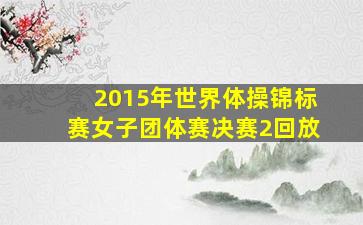 2015年世界体操锦标赛女子团体赛决赛2回放